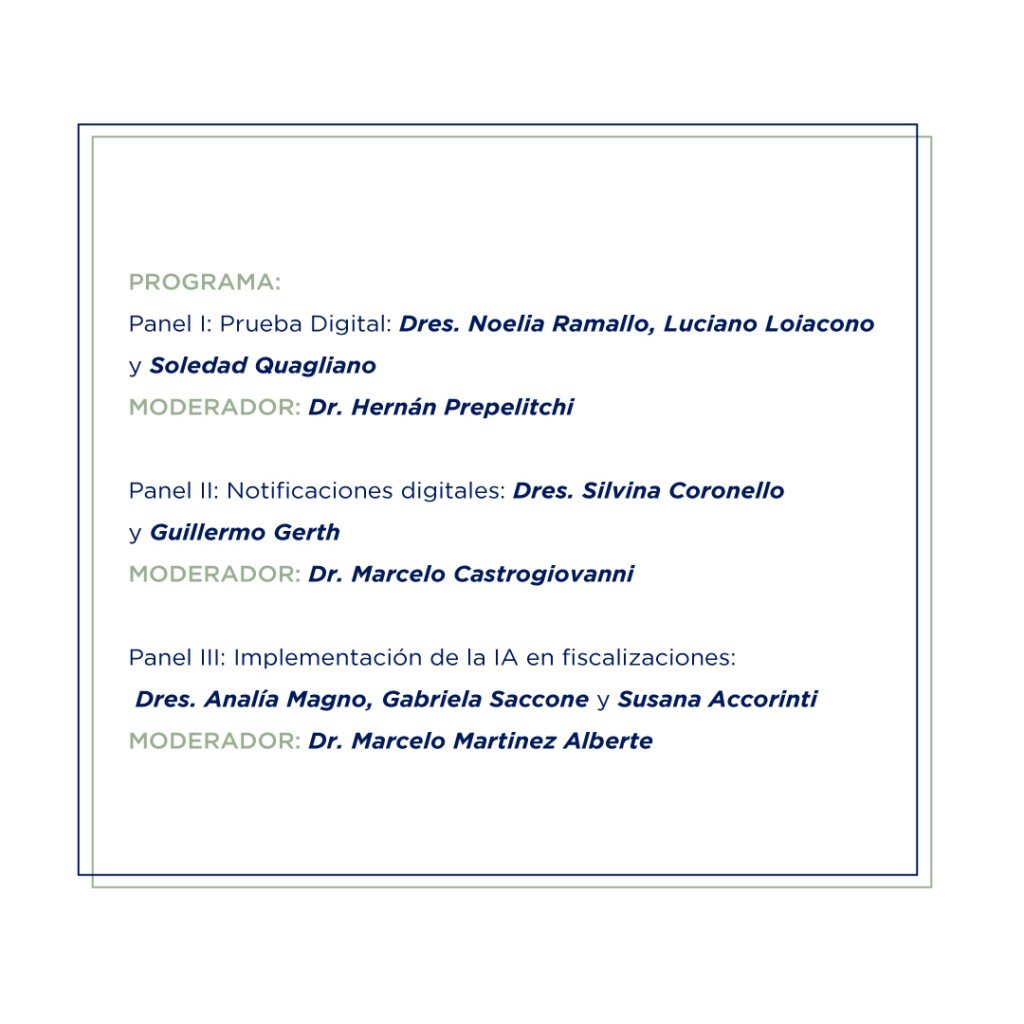 PROGRAMA:

Panel I: Prueba Digital: Dres. Noelia Ramallo, Luciano Loiacono y Soledad Quagliano

MODERADOR: Dr. Hernán Prepelitchi

Panel II: Notificaciones digitales: Dres. Silvina Coronello y Guillermo Gerth

MODERADOR: Dr. Marcelo Castrogiovanni

Panel III: Implementación de la IA en fiscalizaciones: Dres. Analía Magno, Gabriela Saccone y Susana Accorinti

MODERADOR: Dr. Marcelo Martinez Alberte